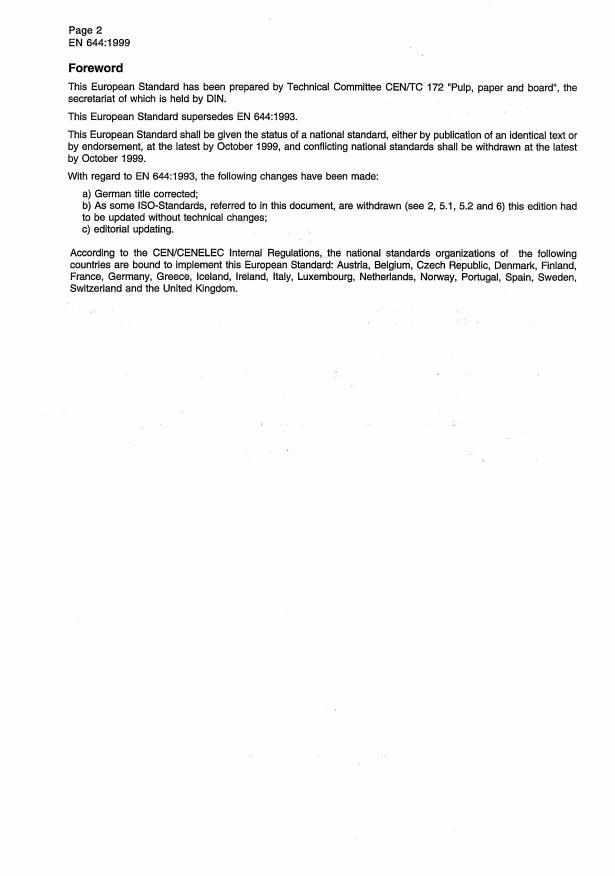 Page 2
EN 644:1999

Foreword

This European Standard has been prepared by Technical Committee CEN/TC 172 "Pulp, paper and board", the secretariat of which is held by DIN.

This European Standard supersedes EN 644:1993.

This European Standard shall be given the status of a national standard, either by publication of an identical text or by endorsement, at the latest by October 1999, and conflicting national standards shall be withdrawn at the latest by October 1999.

With regard to EN 644:1993, the following changes have been made:

a) German title corrected;
b) As some ISO-Standards, referred to in this document, are withdrawn (see 2, 5.1, 5.2 and 6) this edition had to be updated without technical changes;
c) editorial updating.

According to the CEN/CENELEC Internal Regulations, the national standards organizations of the following countries are bound to implement this European Standard: Austria, Belgium, Czech Republic, Denmark, Finland, France, Germany, Greece, Iceland, Ireland, Italy, Luxembourg, Netherlands, Norway, Portugal, Spain, Sweden, Switzerland and the United Kingdom.